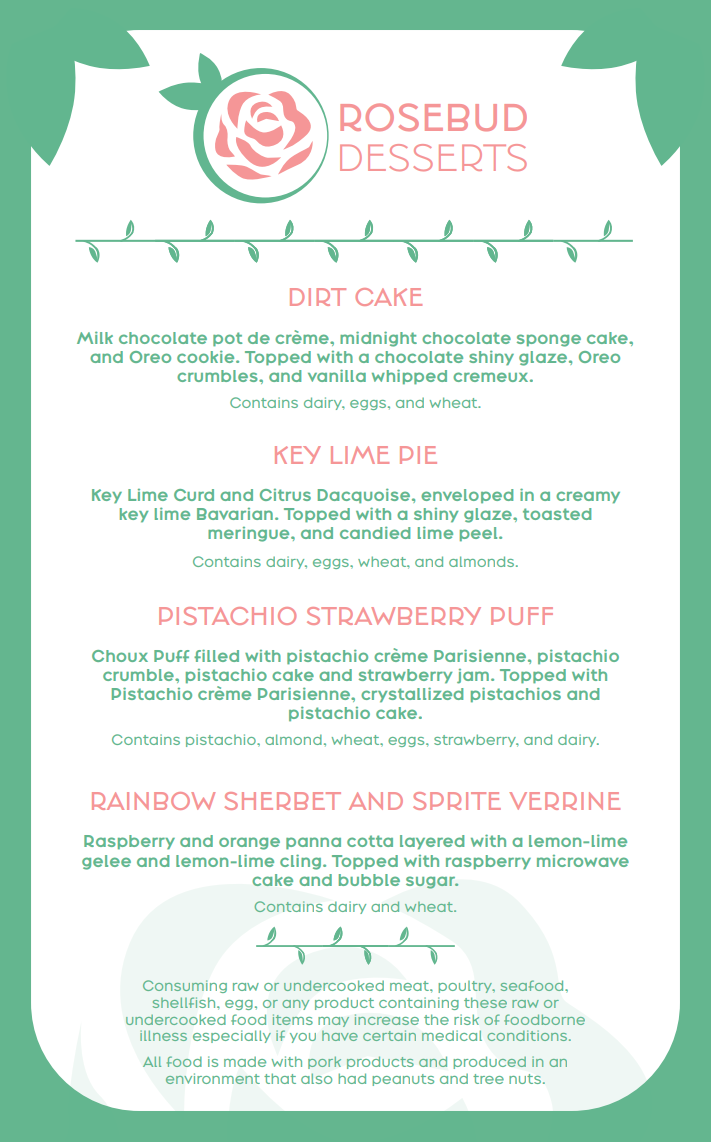 ROSEBUD DESSERTS

DIRT CAKE

Milk chocolate pot de crème, midnight chocolate sponge cake, and Oreo cookie. Topped with a chocolate shiny glaze, Oreo crumbles, and vanilla whipped cremeux.

Contains dairy, eggs, and wheat.

KEY LIME PIE

Key Lime Curd and Citrus Dacquoise, enveloped in a creamy key lime Bavarian. Topped with a shiny glaze, toasted meringue, and candied lime peel.

Contains dairy, eggs, wheat, and almonds.

PISTACHIO STRAWBERRY PUFF

Choux Puff filled with pistachio crème Parisienne, pistachio crumble, pistachio cake and strawberry jam. Topped with Pistachio crème Parisienne, crystallized pistachios and pistachio cake.

Contains pistachio, almond, wheat, eggs, strawberry, and dairy.

RAINBOW SHERBET AND SPRITE VERRINE

Raspberry and orange panna cotta layered with a lemon-lime gelee and lemon-lime cling. Topped with raspberry microwave cake and bubble sugar.

Contains dairy and wheat.

Consuming raw or undercooked meat, poultry, seafood, shellfish, egg, or any product containing these raw or undercooked food items may increase the risk of foodborne illness especially if you have certain medical conditions.

All food is made with pork products and produced in an environment that also had peanuts and tree nuts.